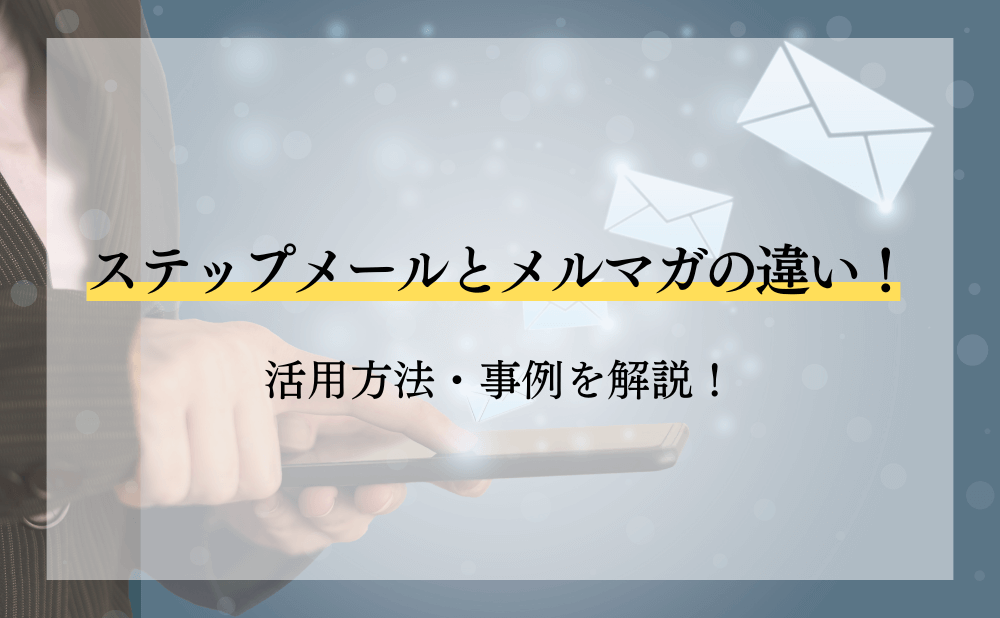 ステップメールとメルマガの違い！

活用方法・事例を解説！